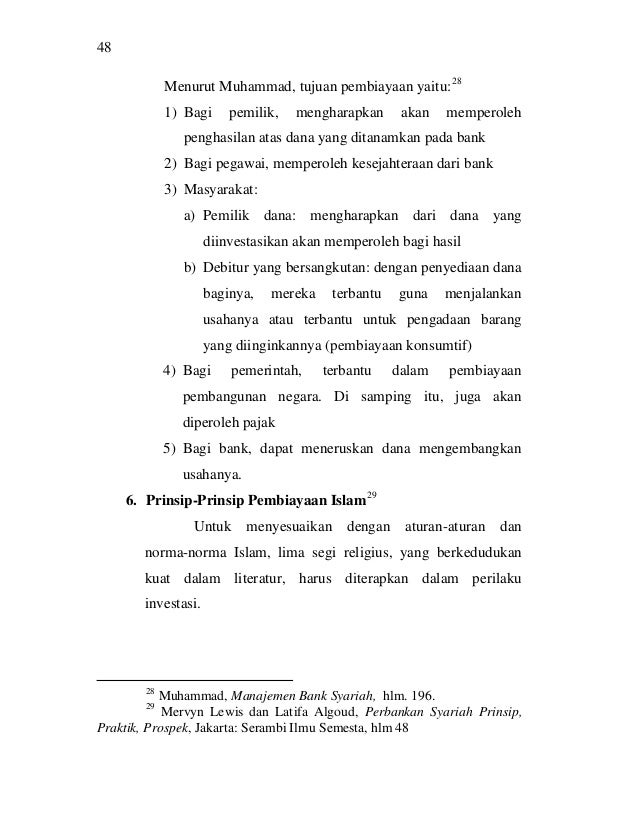 48

Menurut Muhammad, tujuan pembiayaan yaitu:$^{28}$

1) Bagi pemilik, mengharapkan akan memperoleh penghasilan atas dana yang ditanamkan pada bank

2) Bagi pegawai, memperoleh kesejahteraan dari bank

3) Masyarakat:

a) Pemilik dana: mengharapkan dari dana yang diinvestasikan akan memperoleh bagi hasil

b) Debitur yang bersangkutan: dengan penyediaan dana baginya, mereka terbantu guna menjalankan usahanya atau terbantu untuk pengadaan barang yang diinginkannya (pembiayaan konsumtif)

4) Bagi pemerintah, terbantu dalam pembiayaan pembangunan negara. Di samping itu, juga akan diperoleh pajak

5) Bagi bank, dapat meneruskan dana mengembangkan usahanya.

6. Prinsip-Prinsip Pembiayaan Islam$^{29}$

Untuk menyesuaikan dengan aturan-aturan dan norma-norma Islam, lima segi religius, yang berkedudukan kuat dalam literatur, harus diterapkan dalam perilaku investasi.

$^{28}$ Muhammad, Manajemen Bank Syariah, hlm. 196.
$^{29}$ Mervyn Lewis dan Latifa Algoud, Perbankan Syariah Prinsip, Praktik, Prospek, Jakarta: Serambi Ilmu Semesta, hlm 48